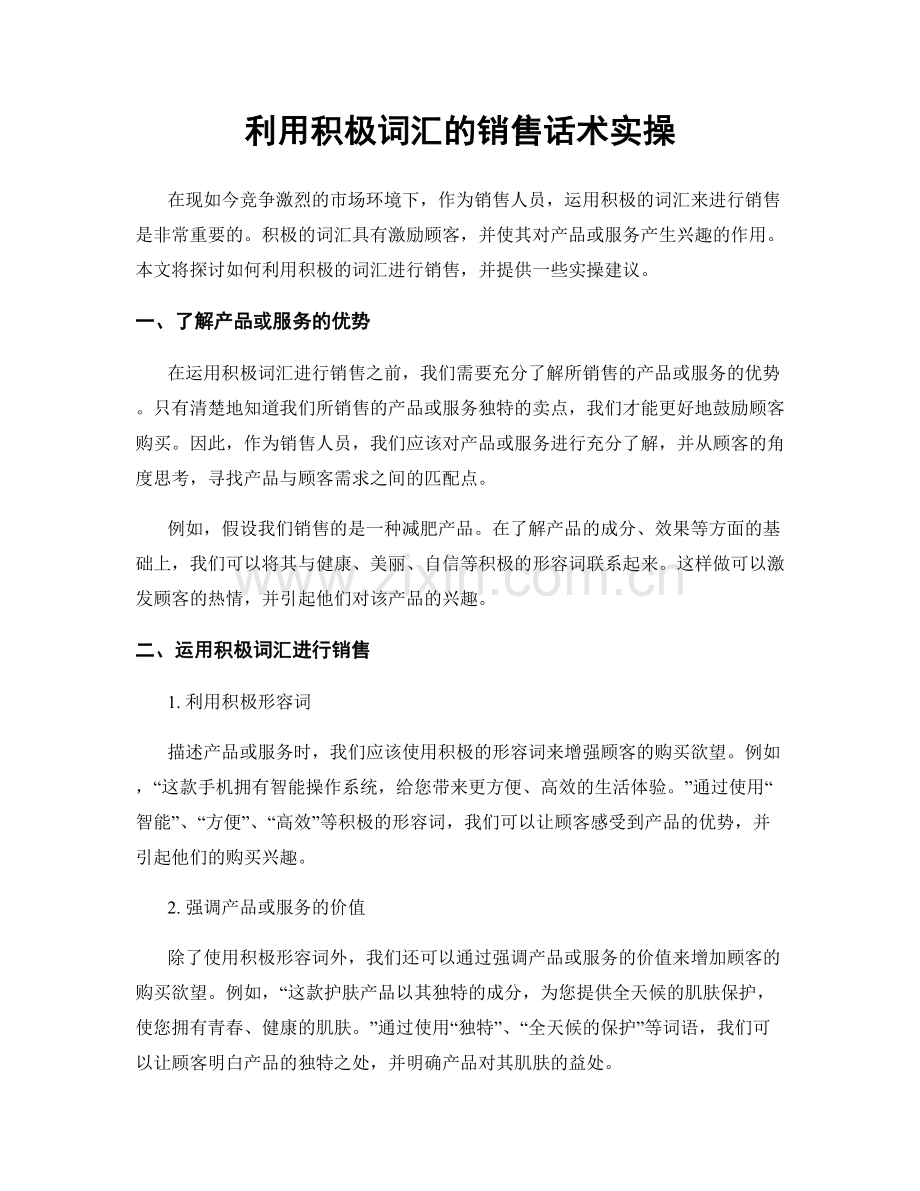 利用积极词汇的销售话术实操

在现如今竞争激烈的市场环境下，作为销售人员，运用积极的词汇来进行销售是非常重要的。积极的词汇具有激励顾客，并使其对产品或服务产生兴趣的作用。本文将探讨如何利用积极的词汇进行销售，并提供一些实操建议。

一、了解产品或服务的优势

在运用积极词汇进行销售之前，我们需要充分了解所销售的产品或服务的优势。只有清楚地知道我们所销售的产品或服务独特的卖点，我们才能更好地鼓励顾客购买。因此，作为销售人员，我们应该对产品或服务进行充分了解，并从顾客的角度思考，寻找产品与顾客需求之间的匹配点。

例如，假设我们销售的是一种减肥产品。在了解产品的成分、效果等方面的基础上，我们可以将其与健康、美丽、自信等积极的形容词联系起来。这样做可以激发顾客的热情，并引起他们对该产品的兴趣。

www.zixin.com.cn

二、运用积极词汇进行销售

1. 利用积极形容词

描述产品或服务时，我们应该使用积极的形容词来增强顾客的购买欲望。例如，“这款手机拥有智能操作系统，给您带来更方便、高效的生活体验。”通过使用“智能”、“方便”、“高效”等积极的形容词，我们可以让顾客感受到产品的优势，并引起他们的购买兴趣。

2. 强调产品或服务的价值

除了使用积极形容词外，我们还可以通过强调产品或服务的价值来增加顾客的购买欲望。例如，“这款护肤产品以其独特的成分，为您提供全天候的肌肤保护，使您拥有青春、健康的肌肤。”通过使用“独特”、“全天候的保护”等词语，我们可以让顾客明白产品的独特之处，并明确产品对其肌肤的益处。